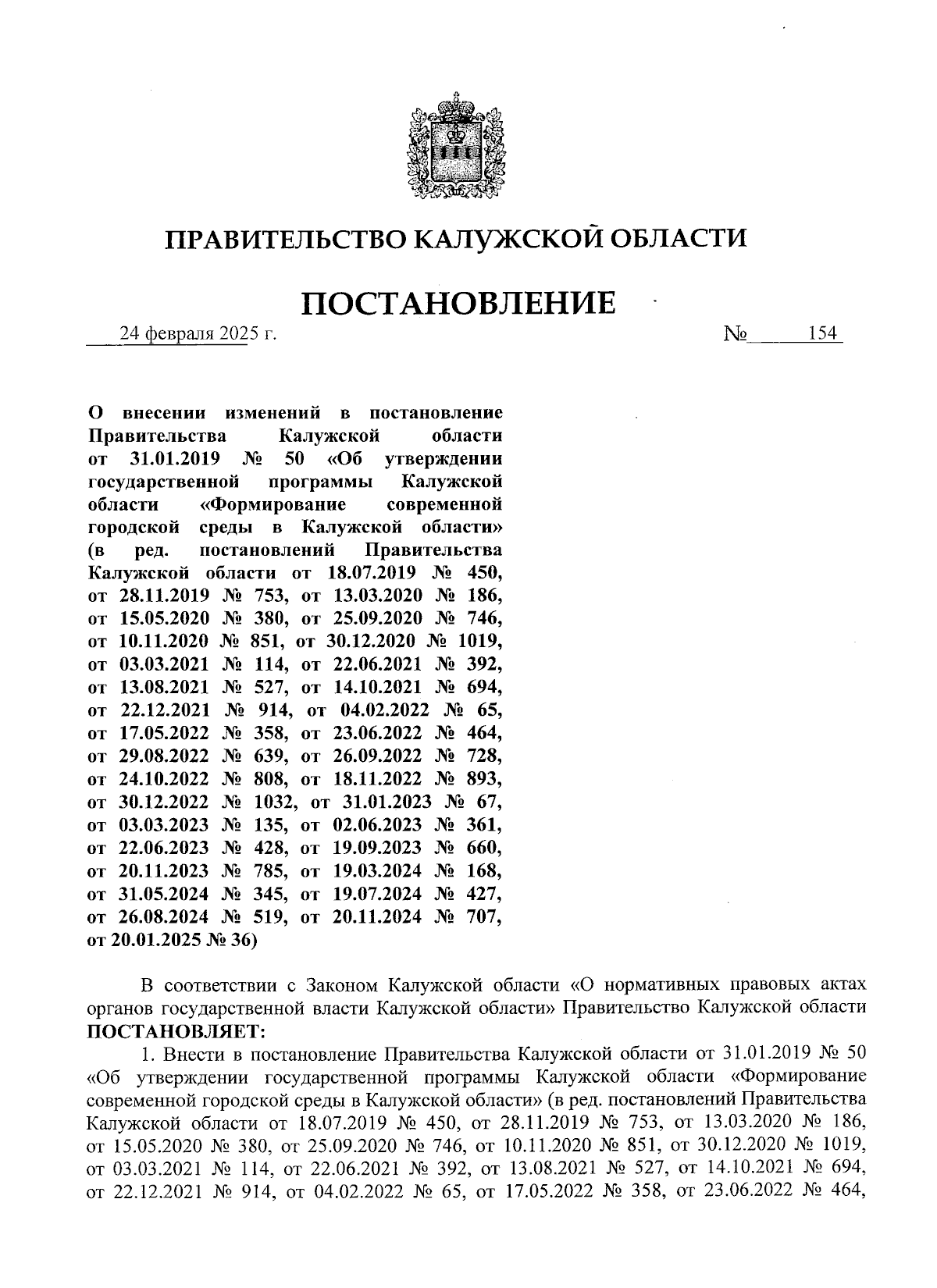 ПРАВИТЕЛЬСТВО КАЛУЖСКОЙ ОБЛАСТИ

ПОСТАНОВЛЕНИЕ

24 февраля 2025 г.

№ 154

О внесении изменений в постановление Правительства Калужской области от 31.01.2019 № 50 «Об утверждении государственной программы Калужской области «Формирование современной городской среды в Калужской области» (в ред. постановлений Правительства Калужской области от 18.07.2019 № 450, от 28.11.2019 № 753, от 13.03.2020 № 186, от 15.05.2020 № 380, от 25.09.2020 № 746, от 10.11.2020 № 851, от 30.12.2020 № 1019, от 03.03.2021 № 114, от 22.06.2021 № 392, от 13.08.2021 № 527, от 14.10.2021 № 694, от 22.12.2021 № 914, от 04.02.2022 № 65, от 17.05.2022 № 358, от 23.06.2022 № 464, от 29.08.2022 № 639, от 26.09.2022 № 728, от 24.10.2022 № 808, от 18.11.2022 № 893, от 30.12.2022 № 1032, от 31.01.2023 № 67, от 03.03.2023 № 135, от 02.06.2023 № 361, от 22.06.2023 № 428, от 19.09.2023 № 660, от 20.11.2023 № 785, от 19.03.2024 № 168, от 31.05.2024 № 345, от 19.07.2024 № 427, от 26.08.2024 № 519, от 20.11.2024 № 707, от 20.01.2025 № 36)

В соответствии с Законом Калужской области «О нормативных правовых актах органов государственной власти Калужской области» Правительство Калужской области ПОСТАНОВЛЯЕТ:

1. Внести в постановление Правительства Калужской области от 31.01.2019 № 50 «Об утверждении государственной программы Калужской области «Формирование современной городской среды в Калужской области» (в ред. постановлений Правительства Калужской области от 18.07.2019 № 450, от 28.11.2019 № 753, от 13.03.2020 № 186, от 15.05.2020 № 380, от 25.09.2020 № 746, от 10.11.2020 № 851, от 30.12.2020 № 1019, от 03.03.2021 № 114, от 22.06.2021 № 392, от 13.08.2021 № 527, от 14.10.2021 № 694, от 22.12.2021 № 914, от 04.02.2022 № 65, от 17.05.2022 № 358, от 23.06.2022 № 464,